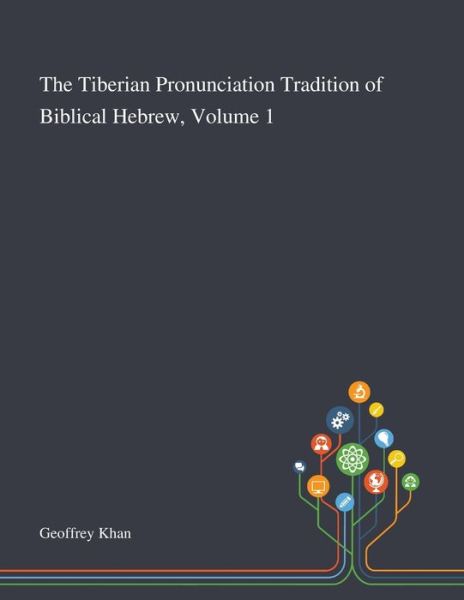 The Tiberian Pronunciation Tradition of Biblical Hebrew, Volume 1

Geoffrey Khan